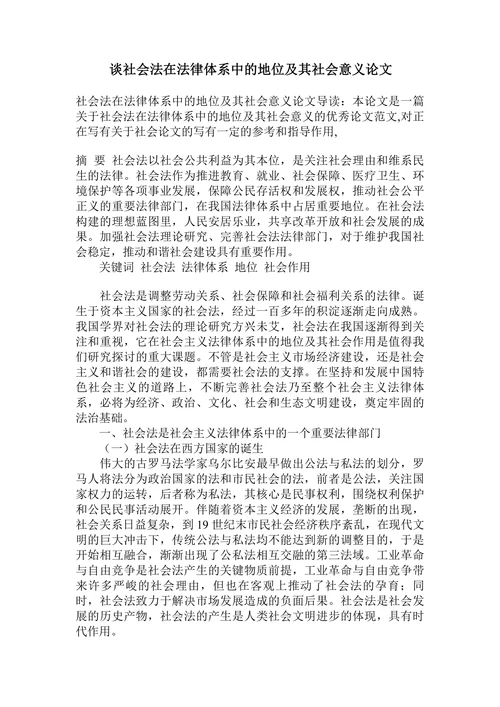 谈社会法在法律体系中的地位及其社会意义论文

社会法在法律体系中的地位及其社会意义论文导读：本论文是一篇关于社会法在法律体系中的地位及其社会意义的优秀论文范文,对正在写有关于社会论文的写有一定的参考和指导作用,

摘 要 社会法以社会公共利益为其本位，是关注社会理由和维系民生的法律。社会法作为推进教育、就业、社会保障、医疗卫生、环境保护等各项事业发展，保障公民存活权和发展权，推动社会公平正义的重要法律部门，在我国法律体系中占居重要地位。在社会法构建的理想蓝图里，人民安居乐业，共享改革开放和社会发展的成果。加强社会法理论研究、完善社会法法律部门，对于维护我国社会稳定，推动和谐社会建设具有重要作用。

关键词 社会法 法律体系 地位 社会作用

社会法是调整劳动关系、社会保障和社会福利关系的法律。诞生于资本主义国家的社会法，经过一百多年的积淀逐渐走向成熟。我国学界对社会法的理论研究方兴未艾，社会法在我国逐渐得到关注和重视，它在社会主义法律体系中的地位及其社会作用是值得我们研究探讨的重大课题。不管是社会主义市场经济建设，还是社会主义和谐社会的建设，都需要社会法的支撑。在坚持和发展中国特色社会主义的道路上，不断完善社会法乃至整个社会主义法律体系，必将为经济、政治、文化、社会和生态文明建设，奠定牢固的法治基础。

一、社会法是社会主义法律体系中的一个重要法律部门

（一）社会法在西方国家的诞生

伟大的古罗马法学家乌尔比安最早做出公法与私法的划分，罗马人将法分为政治国家的法和市民社会的法，前者是公法，关注国家权力的运转，后者称为私法，其核心是民事权利，围绕权利保护和公民民事活动展开。伴随着资本主义经济的发展，垄断的出现，社会关系日益复杂，到 19 世纪末市民社会经济秩序紊乱，在现代文明的巨大冲击下，传统公法与私法均不能达到新的调整目的，于是开始相互融合，渐渐出现了公私法相互交融的第三法域。工业革命与自由竞争是社会法产生的关键物质前提，工业革命与自由竞争带来许多严峻的社会理由，但也在客观上推动了社会法的孕育；同时，社会法致力于解决市场发展造成的负面后果。社会法是社会发展的历史产物，社会法的产生是人类社会文明进步的体现，具有时代作用。